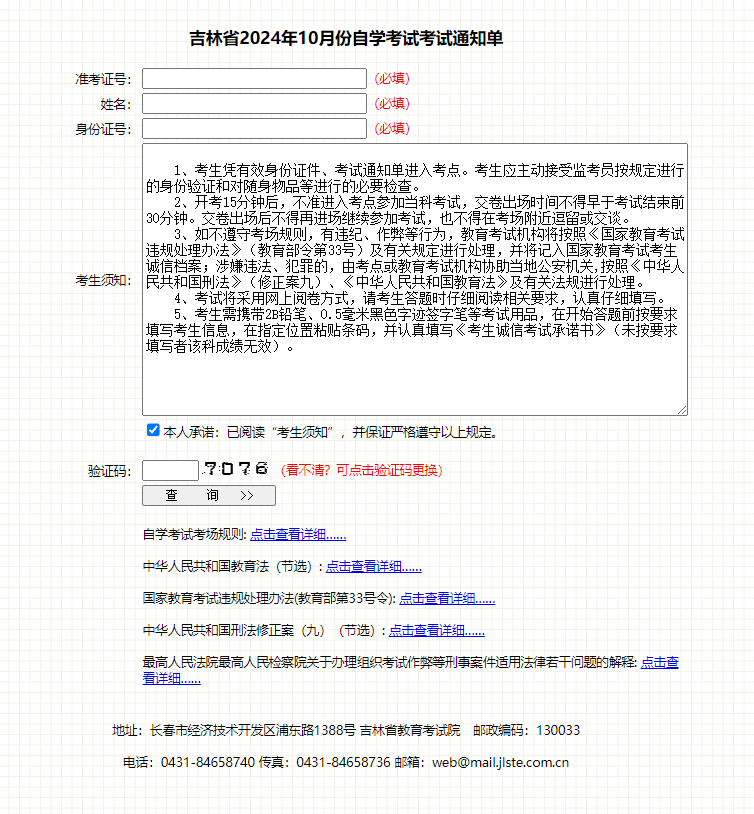 吉林省2024年10月份自学考试考试通知单

准考证号: (必填)
姓名: (必填)
身份证号: (必填)

考生须知:
1、考生凭有效身份证件、考试通知单进入考点。考生应主动接受监考员按规定进行的身份验证和对随身物品等进行的必要检查。
2、开考15分钟后，不准进入考点参加当科考试，交卷出场时间不得早于考试结束前30分钟。交卷出场后不得再进场继续参加考试，也不得在考场附近逗留或交谈。
3、如不遵守考场规则，有违纪、作弊等行为，教育考试机构将按照《国家教育考试违规处理办法》（教育部令第33号）及有关规定进行处理，并将记入国家教育考试考生诚信档案；涉嫌违法、犯罪的，由考点或教育考试机构协助当地公安机关，按照《中华人民共和国刑法》（修正案九）、《中华人民共和国教育法》及有关法规进行处理。
4、考试将采用网上阅卷方式，请考生答题时仔细阅读相关要求，认真仔细填写。
5、考生需携带2B铅笔、0.5毫米黑色字迹签字笔等考试用品，在开始答题前按要求填写考生信息，在指定位置粘贴条码，并认真填写《考生诚信考试承诺书》（未按要求填写者该科成绩无效）。

本人承诺：已阅读“考生须知”，并保证严格遵守以上规定。

验证码: 7076 (看不清？可点击验证码更换)

查 询 >>

自学考试考场规则: 点击查看详细......

中华人民共和国教育法（节选）: 点击查看详细......

国家教育考试违规处理办法(教育部第33号令): 点击查看详细......

中华人民共和国刑法修正案（九）（节选）: 点击查看详细......

最高人民法院最高人民检察院关于办理组织考试作弊等刑事案件适用法律若干问题的解释: 点击查看详细......

地址：长春市经济技术开发区浦东路1388号 吉林省教育考试院 邮政编码：130033

电话：0431-84658740 传真：0431-84658736 邮箱：web@mail.jlste.com.cn